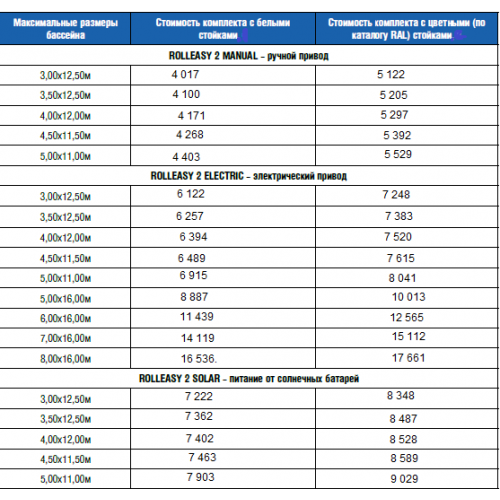 | Максимальные размеры бассейна | Стоимость комплекта с белыми стойками | Стоимость комплекта с цветными (по каталогу RAL) стойками |
|---|---|---|
| ROLLEASY 2 MANUAL – ручной привод | | |
| 3,00x12,50м | 4 017 | 5 122 |
| 3,50x12,50м | 4 100 | 5 205 |
| 4,00x12,00м | 4 171 | 5 297 |
| 4,50x11,50м | 4 268 | 5 392 |
| 5,00x11,00м | 4 403 | 5 529 |
| ROLLEASY 2 ELECTRIC – электрический привод | | |
| 3,00x12,50м | 6 122 | 7 248 |
| 3,50x12,50м | 6 257 | 7 383 |
| 4,00x12,00м | 6 394 | 7 520 |
| 4,50x11,50м | 6 489 | 7 615 |
| 5,00x11,00м | 6 915 | 8 041 |
| 5,00x16,00м | 8 887 | 10 013 |
| 6,00x16,00м | 11 439 | 12 565 |
| 7,00x16,00м | 14 119 | 15 112 |
| 8,00x16,00м | 16 536. | 17 661 |
| ROLLEASY 2 SOLAR – питание от солнечных батарей | | |
| 3,00x12,50м | 7 222 | 8 348 |
| 3,50x12,50м | 7 362 | 8 487 |
| 4,00x12,00м | 7 402 | 8 528 |
| 4,50x11,50м | 7 463 | 8 589 |
| 5,00x11,00м | 7 903 | 9 029 |